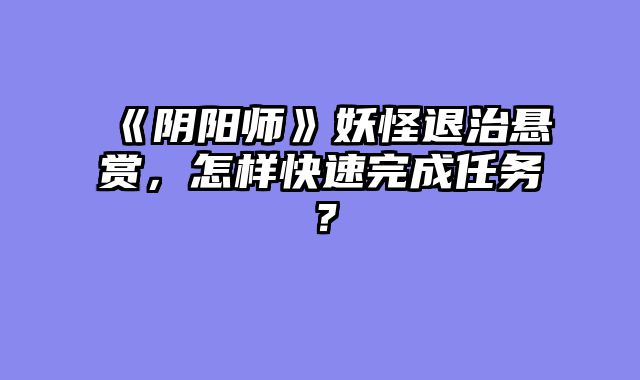 《阴阳师》妖怪退治悬赏，怎样快速完成任务？